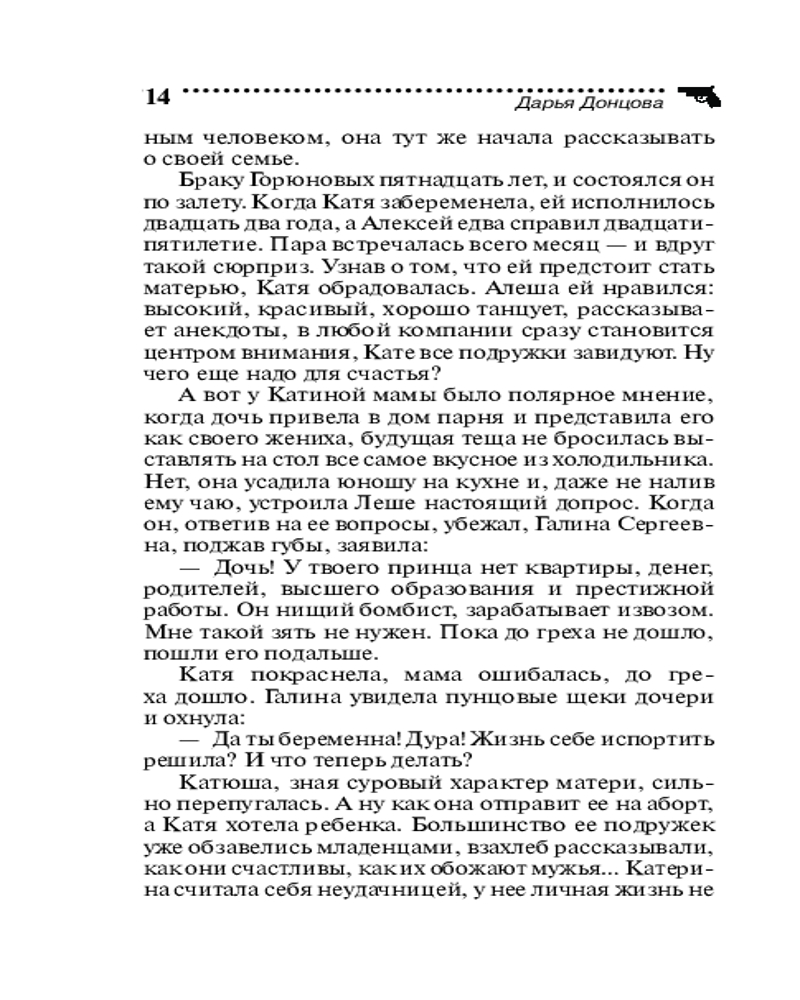 14 Дарья Донцова

ным человеком, она тут же начала рассказывать о своей семье.

Браку Горюновых пятнадцать лет, и состоялся он по залету. Когда Катя забеременела, ей исполнилось двадцать два года, а Алексей едва справил двадцатипятилетие. Пара встречалась всего месяц — и вдруг такой сюрприз. Узнав о том, что ей предстоит стать матерью, Катя обрадовалась. Алеша ей нравился: высокий, красивый, хорошо танцует, рассказывает анекдоты, в любой компании сразу становится центром внимания, Кате все подружки завидуют. Ну чего еще надо для счастья?

А вот у Катиной мамы было полярное мнение, когда дочь привела в дом парня и представила его как своего жениха, будущая теща не бросилась выставлять на стол все самое вкусное из холодильника. Нет, она усадила юношу на кухне и, даже не налив ему чаю, устроила Леше настоящий допрос. Когда он, ответив на ее вопросы, убежал, Галина Сергеевна, поджав губы, заявила:

— Дочь! У твоего принца нет квартиры, денег, родителей, высшего образования и престижной работы. Он нищий бомбист, зарабатывает извозом. Мне такой зять не нужен. Пока до греха не дошло, пошли его подальше.

Катя покраснела, мама ошибалась, до греха дошло. Галина увидела пунцовые щеки дочери и охнула:

— Да ты беременна! Дура! Жизнь себе испортить решила? И что теперь делать?

Катюша, зная суровый характер матери, сильно перепугалась. А ну как она отправит ее на аборт, а Катя хотела ребенка. Большинство ее подружек уже обзавелись младенцами, взахлеб рассказывали, как они счастливы, как их обожают мужья... Катерина считала себя неудачницей, у нее личная жизнь не